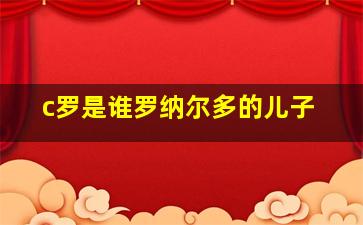 c罗是谁罗纳尔多的儿子